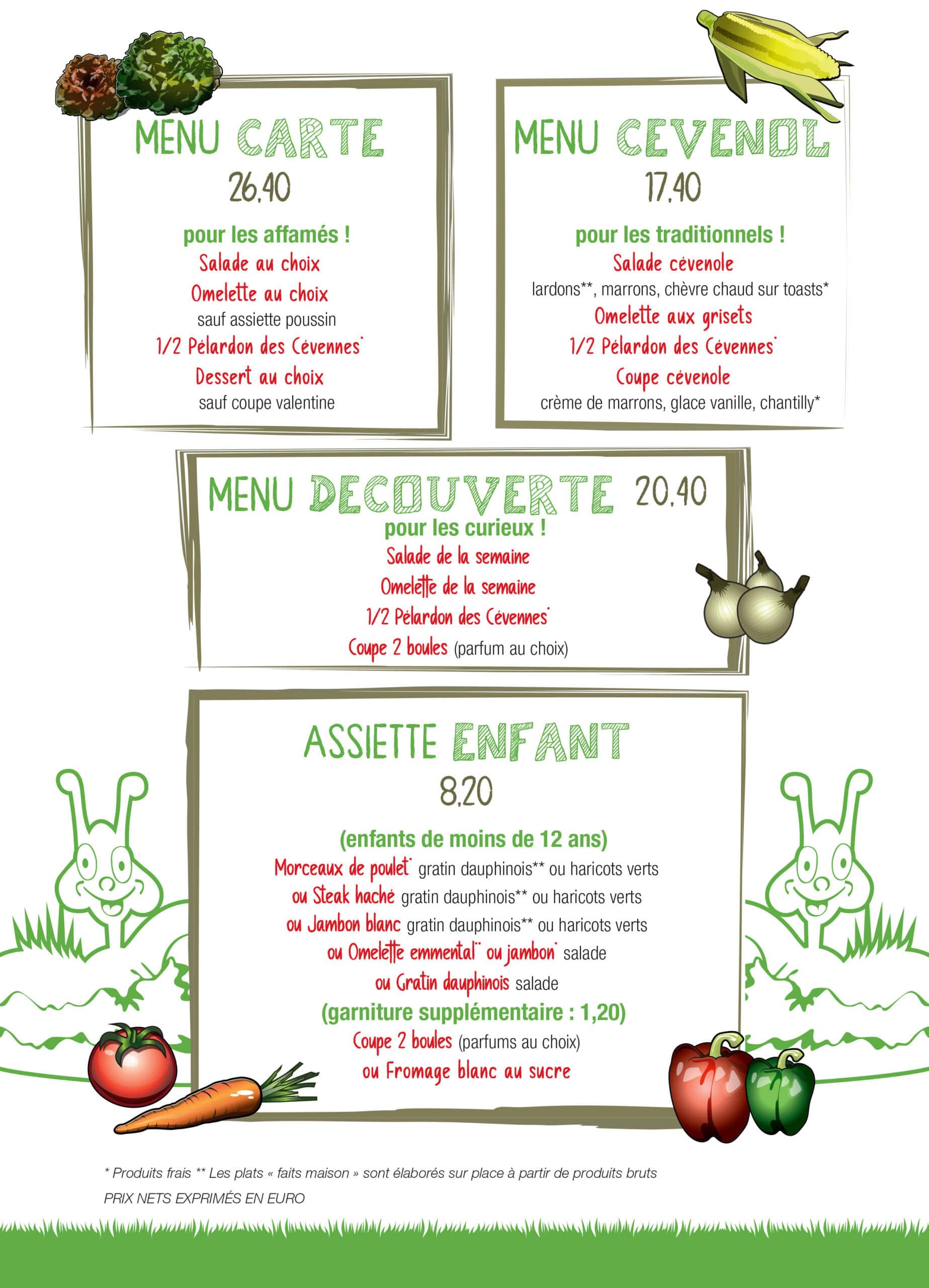 MENU CARTE
26,40

pour les affamés !
Salade au choix
Omelette au choix
sauf assiette poussin
1/2 Pélardon des Cévennes*
Dessert au choix
sauf coupe valentine

MENU CEVENOL
17,40

pour les traditionnels !
Salade cévenole
lardons**, marrons, chèvre chaud sur toasts*
Omelette aux grisets
1/2 Pélardon des Cévennes*
Coupe cévenole
crème de marrons, glace vanille, chantilly*

MENU DECOUVERTE 20,40
pour les curieux !
Salade de la semaine
Omelette de la semaine
1/2 Pélardon des Cévennes*
Coupe 2 boules (parfum au choix)

ASSIETTE ENFANT
8,20

(enfants de moins de 12 ans)
Morceaux de poulet* gratin dauphinois** ou haricots verts
ou Steak haché gratin dauphinois** ou haricots verts
ou Jambon blanc gratin dauphinois** ou haricots verts
ou Omelette emmental** ou jambon* salade
ou Gratin dauphinois salade
(garniture supplémentaire : 1,20)
Coupe 2 boules (parfums au choix)
ou Fromage blanc au sucre

* Produits frais ** Les plats « faits maison » sont élaborés sur place à partir de produits bruts
PRIX NETS EXPRIMÉS EN EURO